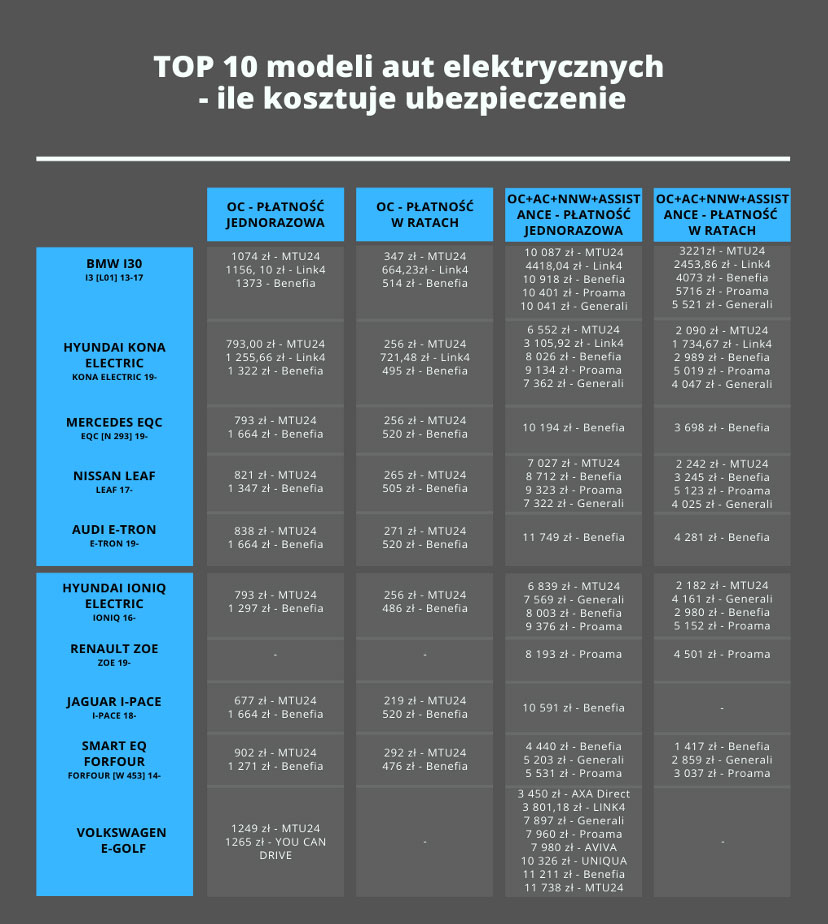 TOP 10 modeli aut elektrycznych - ile kosztuje ubezpieczenie

| | OC - PŁATNOŚĆ JEDNORAZOWA | OC - PŁATNOŚĆ W RATACH | OC+AC+NNW+ASSISTANCE - PŁATNOŚĆ JEDNORAZOWA | OC+AC+NNW+ASSISTANCE - PŁATNOŚĆ W RATACH |
|---|---|---|---|---|
| BMW I30 I3 [L01] 13-17 | 1074 zł - MTU24 1156, 10 zł - Link4 1373 - Benefia | 347 zł - MTU24 664,23zł - Link4 514 zł - Benefia | 10 087 zł - MTU24 4418,04 zł - Link4 10 918 zł - Benefia 10 401 zł - Proama 10 041 zł - Generali | 3221zł - MTU24 2453,86 zł - Link4 4073 zł - Benefia 5716 zł - Proama 5 521 zł - Generali |
| HYUNDAI KONA ELECTRIC KONA ELECTRIC 19- | 793,00 zł - MTU24 1 255,66 zł - Link4 1 322 zł - Benefia | 256 zł - MTU24 721,48 zł - Link4 495 zł - Benefia | 6 552 zł - MTU24 3 105,92 zł - Link4 8 026 zł - Benefia 9 134 zł - Proama 7 362 zł - Generali | 2 090 zł - MTU24 1 734,67 zł - Link4 2 989 zł - Benefia 5 019 zł - Proama 4 047 zł - Generali |
| MERCEDES EQC EQC [N 293] 19- | 793 zł - MTU24 1 664 zł - Benefia | 256 zł - MTU24 520 zł - Benefia | 10 194 zł - Benefia | 3 698 zł - Benefia |
| NISSAN LEAF LEAF 17- | 821 zł - MTU24 1 347 zł - Benefia | 265 zł - MTU24 505 zł - Benefia | 7 027 zł - MTU24 8 712 zł - Benefia 9 323 zł - Proama 7 322 zł - Generali | 2 242 zł - MTU24 3 245 zł - Benefia 5 123 zł - Proama 4 025 zł - Generali |
| AUDI E-TRON E-TRON 19- | 838 zł - MTU24 1 664 zł - Benefia | 271 zł - MTU24 520 zł - Benefia | 11 749 zł - Benefia | 4 281 zł - Benefia |
| HYUNDAI IONIQ ELECTRIC IONIQ 16- | 793 zł - MTU24 1 297 zł - Benefia | 256 zł - MTU24 486 zł - Benefia | 6 839 zł - MTU24 7 569 zł - Generali 8 003 zł - Benefia 9 376 zł - Proama | 2 182 zł - MTU24 4 161 zł - Generali 2 980 zł - Benefia 5 152 zł - Proama |
| RENAULT ZOE ZOE 19- | - | - | 8 193 zł - Proama | 4 501 zł - Proama |
| JAGUAR I-PACE I-PACE 18- | 677 zł - MTU24 1 664 zł - Benefia | 219 zł - MTU24 520 zł - Benefia | 10 591 zł - Benefia | - |
| SMART EQ FORFOUR FORFOUR [W 453] 14- | 902 zł - MTU24 1 271 zł - Benefia | 292 zł - MTU24 476 zł - Benefia | 4 440 zł - Benefia 5 203 zł - Generali 5 531 zł - Proama | 1 417 zł - Benefia 2 859 zł - Generali 3 037 zł - Proama |
| VOLKSWAGEN E-GOLF | 1249 zł - MTU24 1265 zł - YOU CAN DRIVE | - | 3 450 zł - AXA Direct 3 801,18 zł - LINK4 7 897 zł - Generali 7 960 zł - Proama 7 980 zł - AVIVA 10 326 zł - UNIQUA 11 211 zł - Benefia 11 738 zł - MTU24 | - |